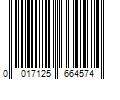 0 017125 664574